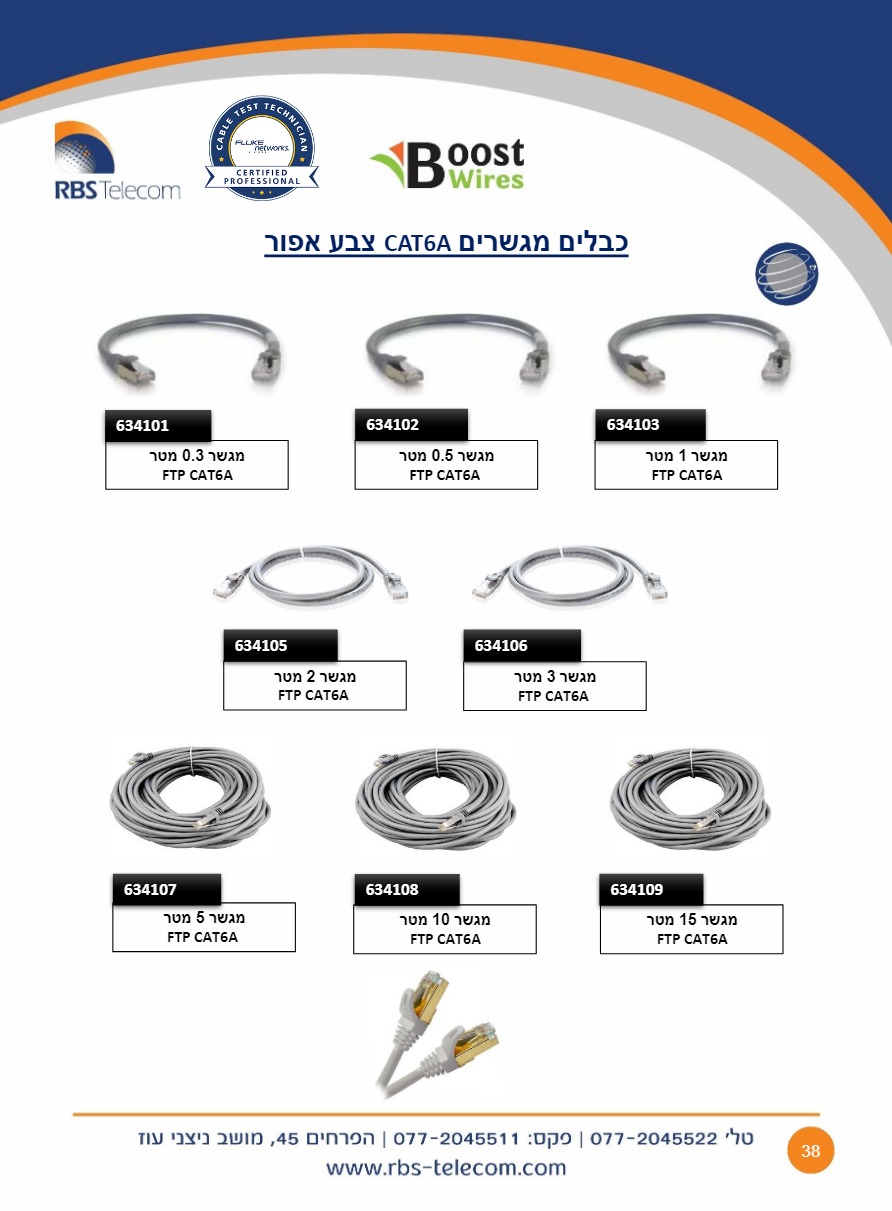 RBS Telecom

CABLE TEST TECHNICIAN
FLUKE networks
CERTIFIED PROFESSIONAL

Boost Wires

כבלים מגשרים CAT6A צבע אפור

634103
מגשר 1 מטר
FTP CAT6A

634102
מגשר 0.5 מטר
FTP CAT6A

634101
מגשר 0.3 מטר
FTP CAT6A

634106
מגשר 3 מטר
FTP CAT6A

634105
מגשר 2 מטר
FTP CAT6A

634109
מגשר 15 מטר
FTP CAT6A

634108
מגשר 10 מטר
FTP CAT6A

634107
מגשר 5 מטר
FTP CAT6A

טל' 077-2045522 | פקס: 077-2045511 | הפרחים 45, מושב ניצני עוז
www.rbs-telecom.com

38